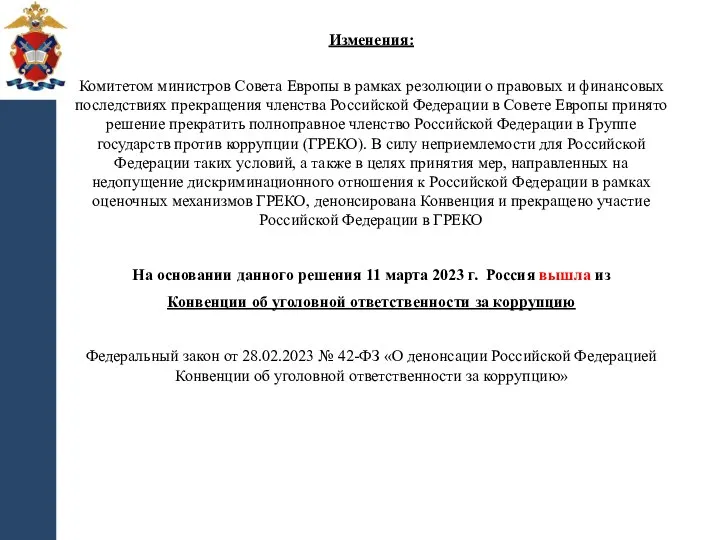 Изменения:

Комитетом министров Совета Европы в рамках резолюции о правовых и финансовых последствиях прекращения членства Российской Федерации в Совете Европы принято решение прекратить полноправное членство Российской Федерации в Группе государств против коррупции (ГРЕКО). В силу неприемлемости для Российской Федерации таких условий, а также в целях принятия мер, направленных на недопущение дискриминационного отношения к Российской Федерации в рамках оценочных механизмов ГРЕКО, денонсирована Конвенция и прекращено участие Российской Федерации в ГРЕКО

На основании данного решения 11 марта 2023 г. Россия вышла из Конвенции об уголовной ответственности за коррупцию

Федеральный закон от 28.02.2023 № 42-ФЗ «О денонсации Российской Федерацией Конвенции об уголовной ответственности за коррупцию»